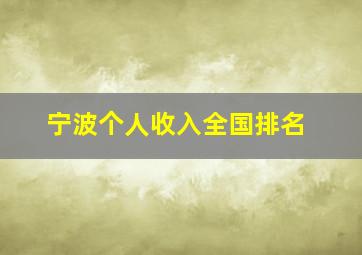 宁波个人收入全国排名